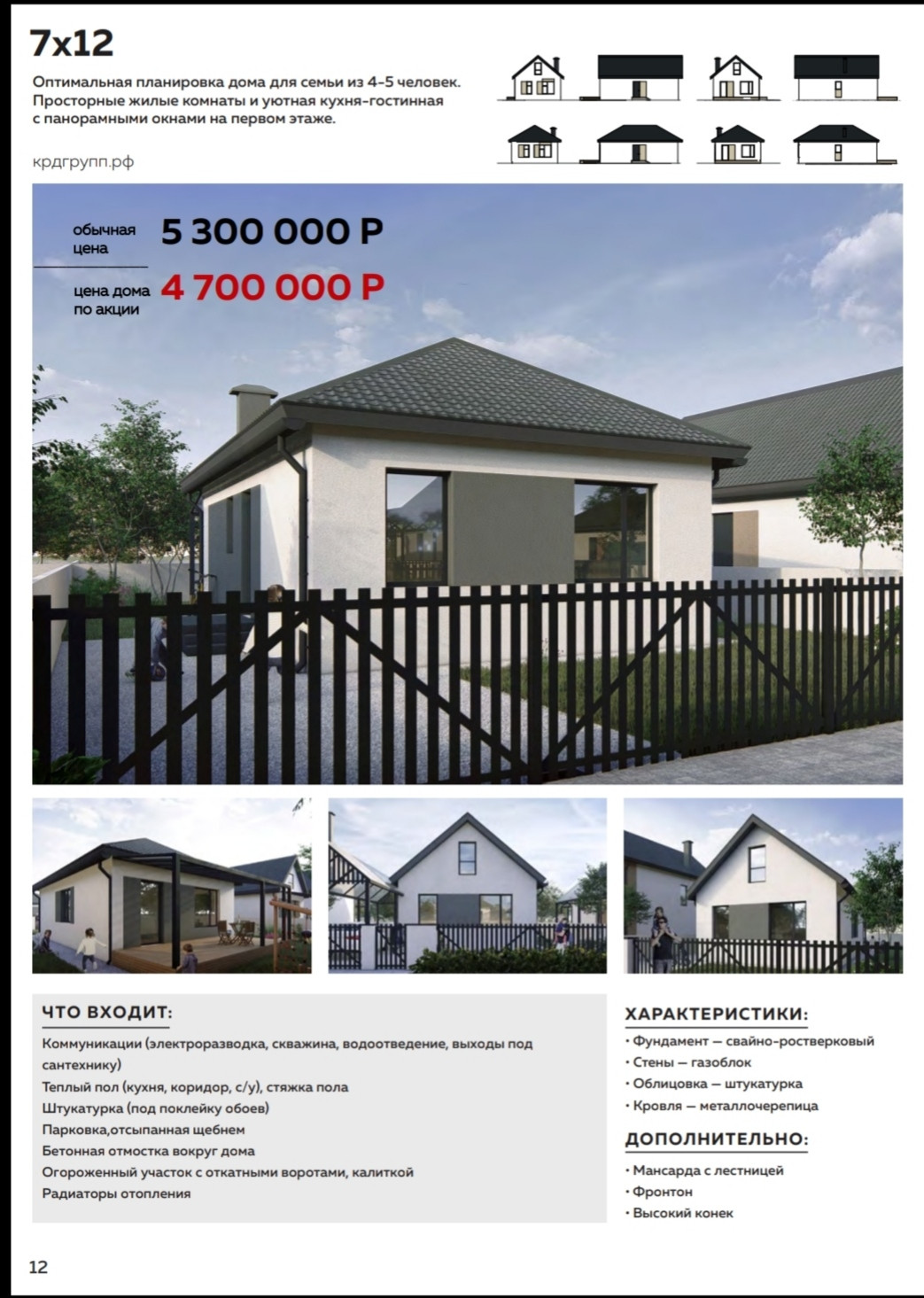 7x12

Оптимальная планировка дома для семьи из 4-5 человек. Просторные жилые комнаты и уютная кухня-гостинная с панорамными окнами на первом этаже.

крдгрупп.рф

обычная цена 5 300 000 Р

цена дома по акции 4 700 000 Р

ЧТО ВХОДИТ:

Коммуникации (электроразводка, скважина, водоотведение, выходы под сантехнику)
Теплый пол (кухня, коридор, с/у), стяжка пола
Штукатурка (под поклейку обоев)
Парковка,отсыпанная щебнем
Бетонная отмостка вокруг дома
Огороженный участок с откатными воротами, калиткой
Радиаторы отопления

ХАРАКТЕРИСТИКИ:

• Фундамент — свайно-ростверковый
• Стены — газоблок
• Облицовка — штукатурка
• Кровля — металлочерепица

ДОПОЛНИТЕЛЬНО:

• Мансарда с лестницей
• Фронтон
• Высокий конек

12